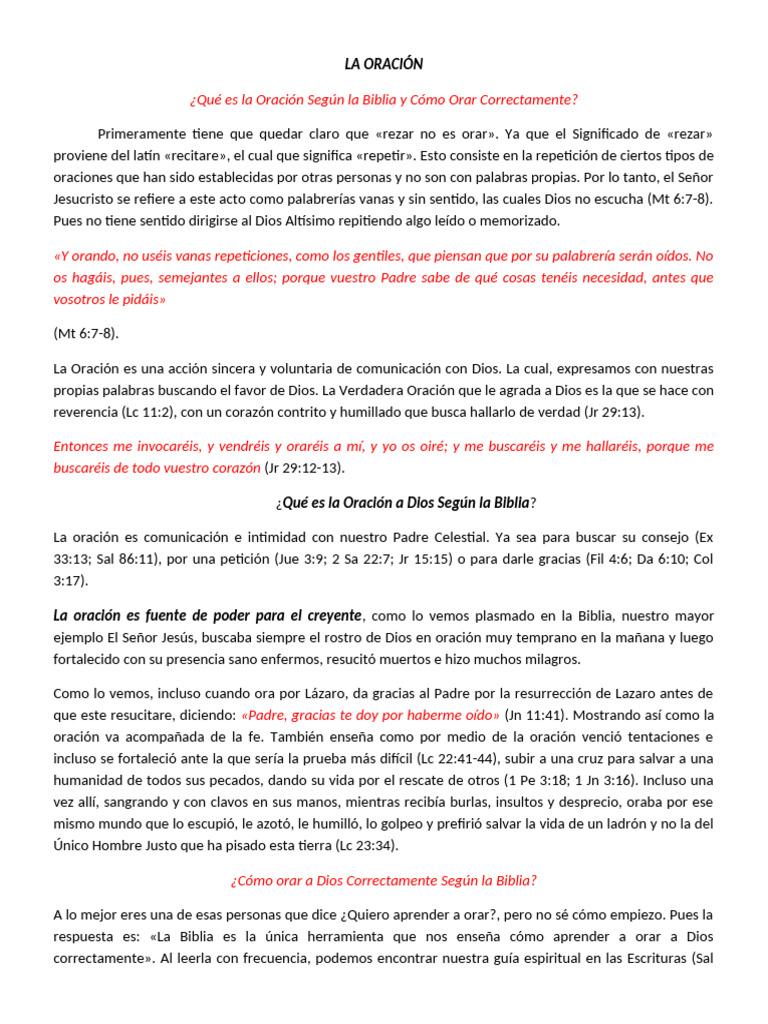 LA ORACIÓN

¿Qué es la Oración Según la Biblia y Cómo Orar Correctamente?

Primeramente tiene que quedar claro que «rezar no es orar». Ya que el Significado de «rezar» proviene del latín «recitare», el cual que significa «repetir». Esto consiste en la repetición de ciertos tipos de oraciones que han sido establecidas por otras personas y no son con palabras propias. Por lo tanto, el Señor Jesucristo se refiere a este acto como palabrerías vanas y sin sentido, las cuales Dios no escucha (Mt 6:7-8). Pues no tiene sentido dirigirse al Dios Altísimo repitiendo algo leído o memorizado.

«Y orando, no uséis vanas repeticiones, como los gentiles, que piensan que por su palabrería serán oídos. No os hagáis, pues, semejantes a ellos; porque vuestro Padre sabe de qué cosas tenéis necesidad, antes que vosotros le pidáis»

(Mt 6:7-8).

La Oración es una acción sincera y voluntaria de comunicación con Dios. La cual, expresamos con nuestras propias palabras buscando el favor de Dios. La Verdadera Oración que le agrada a Dios es la que se hace con reverencia (Lc 11:2), con un corazón contrito y humillado que busca hallarlo de verdad (Jr 29:13).

Entonces me invocaréis, y vendréis y oraréis a mí, y yo os oiré; y me buscaréis y me hallaréis, porque me buscaréis de todo vuestro corazón (Jr 29:12-13).

¿Qué es la Oración a Dios Según la Biblia?

La oración es comunicación e intimidad con nuestro Padre Celestial. Ya sea para buscar su consejo (Ex 33:13; Sal 86:11), por una petición (Jue 3:9; 2 Sa 22:7; Jr 15:15) o para darle gracias (Fil 4:6; Da 6:10; Col 3:17).

La oración es fuente de poder para el creyente, como lo vemos plasmado en la Biblia, nuestro mayor ejemplo El Señor Jesús, buscaba siempre el rostro de Dios en oración muy temprano en la mañana y luego fortalecido con su presencia sano enfermos, resucitó muertos e hizo muchos milagros.

Como lo vemos, incluso cuando ora por Lázaro, da gracias al Padre por la resurrección de Lazaro antes de que este resucitare, diciendo: «Padre, gracias te doy por haberme oído» (Jn 11:41). Mostrando así como la oración va acompañada de la fe. También enseña como por medio de la oración venció tentaciones e incluso se fortaleció ante la que sería la prueba más difícil (Lc 22:41-44), subir a una cruz para salvar a una humanidad de todos sus pecados, dando su vida por el rescate de otros (1 Pe 3:18; 1 Jn 3:16). Incluso una vez allí, sangrando y con clavos en sus manos, mientras recibía burlas, insultos y desprecio, oraba por ese mismo mundo que lo escupió, le azotó, le humilló, lo golpeo y prefirió salvar la vida de un ladrón y no la del Único Hombre Justo que ha pisado esta tierra (Lc 23:34).

¿Cómo orar a Dios Correctamente Según la Biblia?

A lo mejor eres una de esas personas que dice ¿Quiero aprender a orar?, pero no sé cómo empiezo. Pues la respuesta es: «La Biblia es la única herramienta que nos enseña cómo aprender a orar a Dios correctamente». Al leerla con frecuencia, podemos encontrar nuestra guía espiritual en las Escrituras (Sal